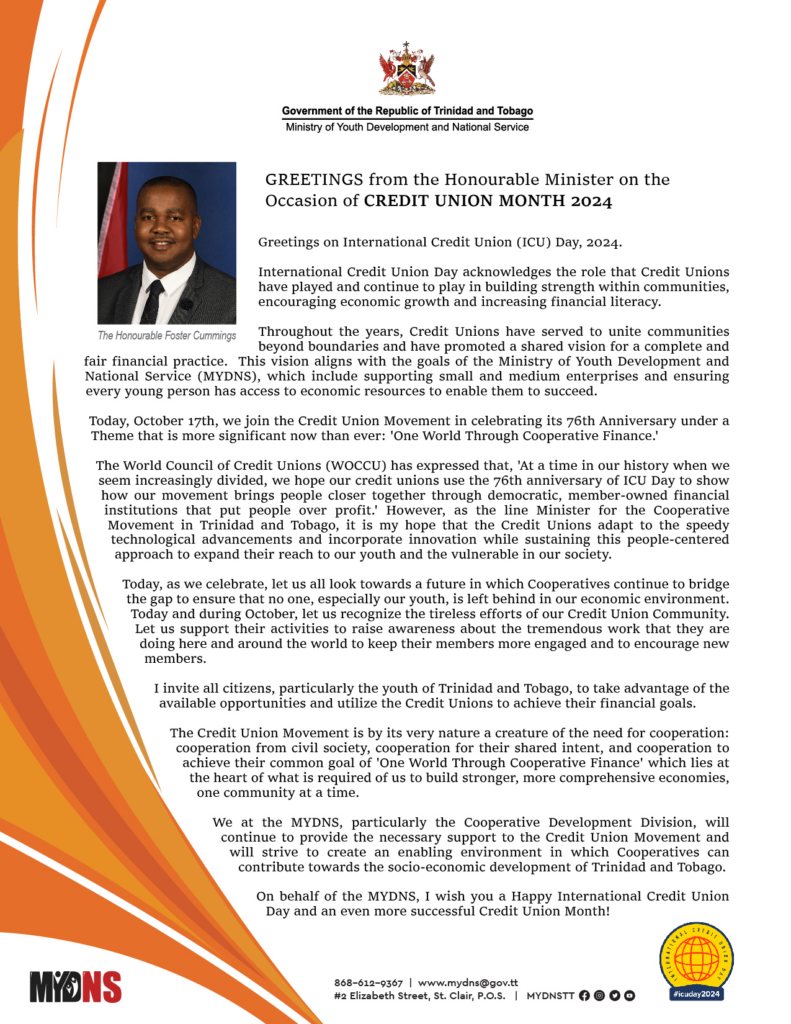 Government of the Republic of Trinidad and Tobago
Ministry of Youth Development and National Service

The Honourable Foster Cummings

GREETINGS from the Honourable Minister on the Occasion of CREDIT UNION MONTH 2024

Greetings on International Credit Union (ICU) Day, 2024.

International Credit Union Day acknowledges the role that Credit Unions have played and continue to play in building strength within communities, encouraging economic growth and increasing financial literacy.

Throughout the years, Credit Unions have served to unite communities beyond boundaries and have promoted a shared vision for a complete and fair financial practice. This vision aligns with the goals of the Ministry of Youth Development and National Service (MYDNS), which include supporting small and medium enterprises and ensuring every young person has access to economic resources to enable them to succeed.

Today, October 17th, we join the Credit Union Movement in celebrating its 76th Anniversary under a Theme that is more significant now than ever: 'One World Through Cooperative Finance.'

The World Council of Credit Unions (WOCCU) has expressed that, 'At a time in our history when we seem increasingly divided, we hope our credit unions use the 76th anniversary of ICU Day to show how our movement brings people closer together through democratic, member-owned financial institutions that put people over profit.' However, as the line Minister for the Cooperative Movement in Trinidad and Tobago, it is my hope that the Credit Unions adapt to the speedy technological advancements and incorporate innovation while sustaining this people-centered approach to expand their reach to our youth and the vulnerable in our society.

Today, as we celebrate, let us all look towards a future in which Cooperatives continue to bridge the gap to ensure that no one, especially our youth, is left behind in our economic environment. Today and during October, let us recognize the tireless efforts of our Credit Union Community. Let us support their activities to raise awareness about the tremendous work that they are doing here and around the world to keep their members more engaged and to encourage new members.

I invite all citizens, particularly the youth of Trinidad and Tobago, to take advantage of the available opportunities and utilize the Credit Unions to achieve their financial goals.

The Credit Union Movement is by its very nature a creature of the need for cooperation: cooperation from civil society, cooperation for their shared intent, and cooperation to achieve their common goal of 'One World Through Cooperative Finance' which lies at the heart of what is required of us to build stronger, more comprehensive economies, one community at a time.

We at the MYDNS, particularly the Cooperative Development Division, will continue to provide the necessary support to the Credit Union Movement and will strive to create an enabling environment in which Cooperatives can contribute towards the socio-economic development of Trinidad and Tobago.

On behalf of the MYDNS, I wish you a Happy International Credit Union Day and an even more successful Credit Union Month!

MYDNS

868-612-9367 | www.mydns@gov.tt
#2 Elizabeth Street, St. Clair, P.O.S. | MYDNSTT

INTERNATIONAL CREDIT UNION DAY
#icuday2024